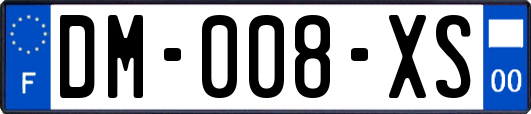 F
DM-008-XS
00